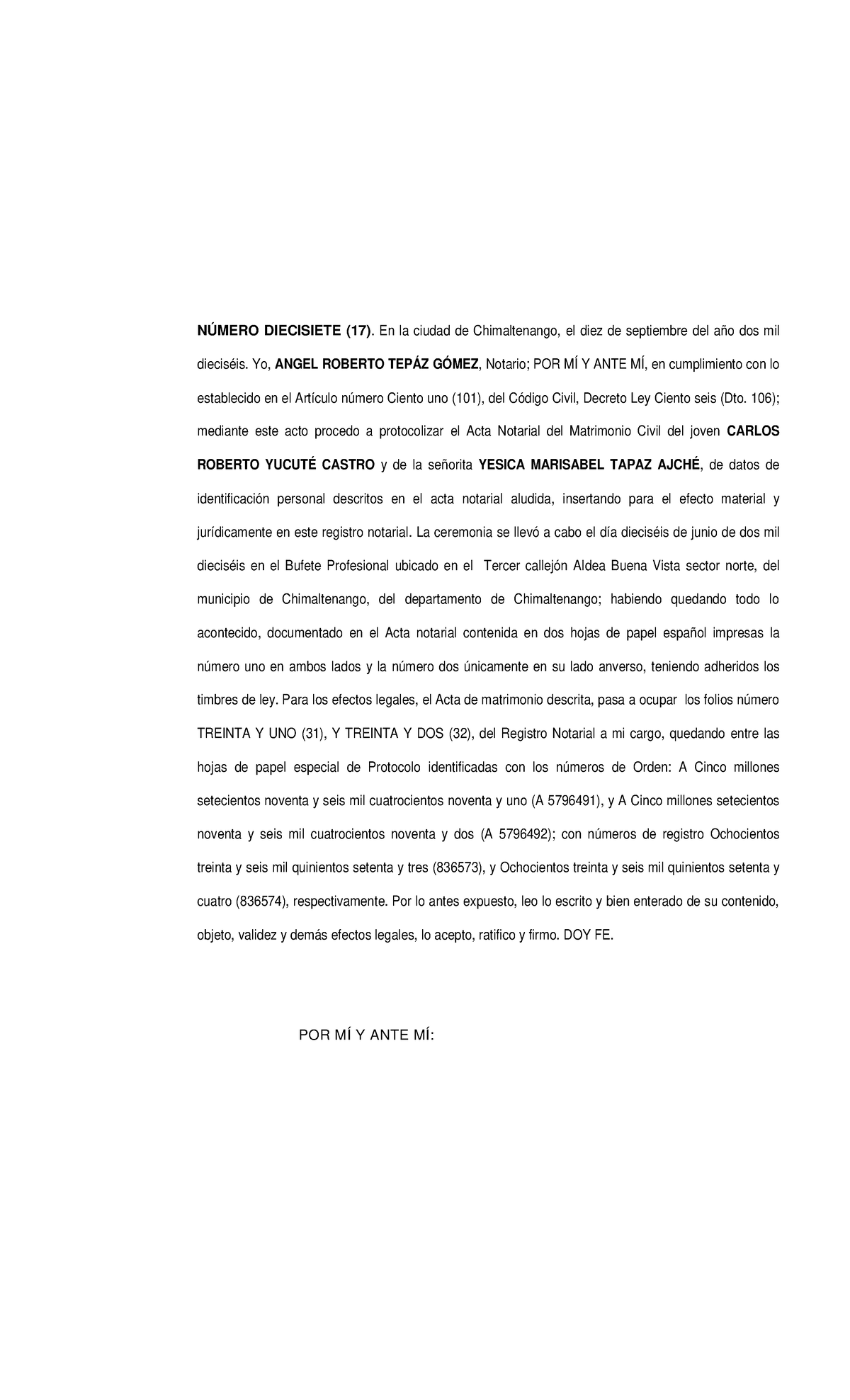 NÚMERO DIECISIETE (17). En la ciudad de Chimaltenango, el diez de septiembre del año dos mil dieciséis. Yo, ANGEL ROBERTO TEPÁZ GÓMEZ, Notario; POR MÍ Y ANTE MÍ, en cumplimiento con lo establecido en el Artículo número Ciento uno (101), del Código Civil, Decreto Ley Ciento seis (Dto. 106); mediante este acto procedo a protocolizar el Acta Notarial del Matrimonio Civil del joven CARLOS ROBERTO YUCUTÉ CASTRO y de la señorita YESICA MARISABEL TAPAZ AJCHÉ, de datos de identificación personal descritos en el acta notarial aludida, insertando para el efecto material y jurídicamente en este registro notarial. La ceremonia se llevó a cabo el día dieciséis de junio de dos mil dieciséis en el Bufete Profesional ubicado en el Tercer callejón Aldea Buena Vista sector norte, del municipio de Chimaltenango, del departamento de Chimaltenango; habiendo quedando todo lo acontecido, documentado en el Acta notarial contenida en dos hojas de papel español impresas la número uno en ambos lados y la número dos únicamente en su lado anverso, teniendo adheridos los timbres de ley. Para los efectos legales, el Acta de matrimonio descrita, pasa a ocupar los folios número TREINTA Y UNO (31), Y TREINTA Y DOS (32), del Registro Notarial a mi cargo, quedando entre las hojas de papel especial de Protocolo identificadas con los números de Orden: A Cinco millones setecientos noventa y seis mil cuatrocientos noventa y uno (A 5796491), y A Cinco millones setecientos noventa y seis mil cuatrocientos noventa y dos (A 5796492); con números de registro Ochocientos treinta y seis mil quinientos setenta y tres (836573), y Ochocientos treinta y seis mil quinientos setenta y cuatro (836574), respectivamente. Por lo antes expuesto, leo lo escrito y bien enterado de su contenido, objeto, validez y demás efectos legales, lo acepto, ratifico y firmo. DOY FE.

POR MÍ Y ANTE MÍ: